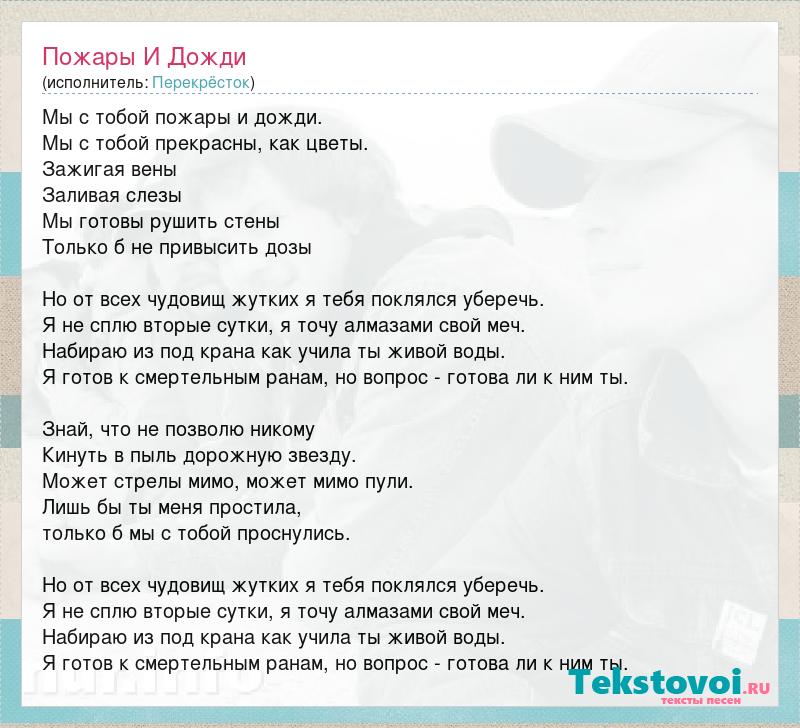 Пожары И Дожди
(исполнитель: Перекрёсток)

Мы с тобой пожары и дожди.
Мы с тобой прекрасны, как цветы.
Зажигая вены
Заливая слезы
Мы готовы рушить стены
Только б не привысить дозы

Но от всех чудовищ жутких я тебя поклялся уберечь.
Я не сплю вторые сутки, я точу алмазами свой меч.
Набираю из под крана как учила ты живой воды.
Я готов к смертельным ранам, но вопрос - готова ли к ним ты.

Знай, что не позволю никому
Кинуть в пыль дорожную звезду.
Может стрелы мимо, может мимо пули.
Лишь бы ты меня простила,
только б мы с тобой проснулись.

Но от всех чудовищ жутких я тебя поклялся уберечь.
Я не сплю вторые сутки, я точу алмазами свой меч.
Набираю из под крана как учила ты живой воды.
Я готов к смертельным ранам, но вопрос - готова ли к ним ты.

Tekstovoi.RU
тексты песен